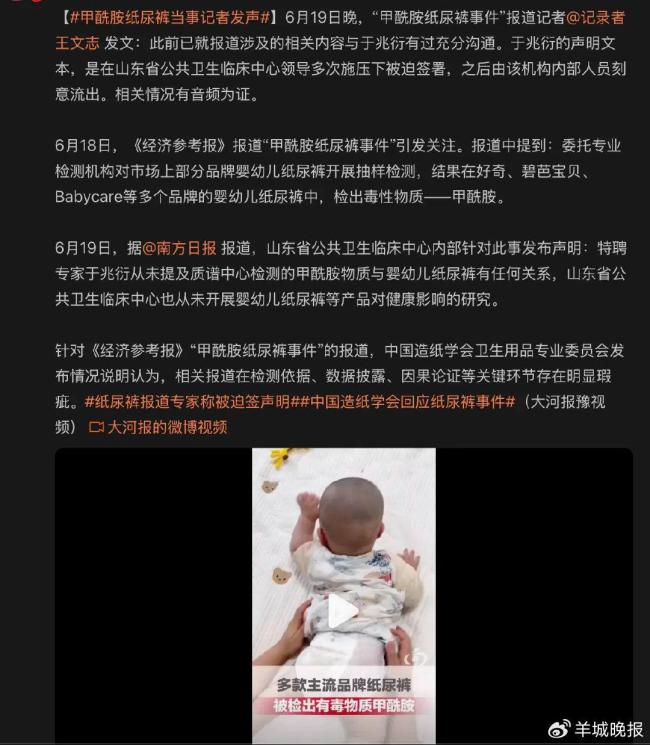 【#甲酰胺纸尿裤当事记者发声#】6月19日晚，“甲酰胺纸尿裤事件”报道记者@记录者王文志 发文：此前已就报道涉及的相关内容与于兆衍有过充分沟通。于兆衍的声明文本，是在山东省公共卫生临床中心领导多次施压下被迫签署，之后由该机构内部人员刻意流出。相关情况有音频为证。

6月18日，《经济参考报》报道“甲酰胺纸尿裤事件”引发关注。报道中提到：委托专业检测机构对市场上部分品牌婴幼儿纸尿裤开展抽样检测，结果在好奇、碧芭宝贝、Babycare等多个品牌的婴幼儿纸尿裤中，检出毒性物质——甲酰胺。

6月19日，据@南方日报 报道，山东省公共卫生临床中心内部针对此事发布声明：特聘专家于兆衍从未提及质谱中心检测的甲酰胺物质与婴幼儿纸尿裤有任何关系，山东省公共卫生临床中心也从未开展婴幼儿纸尿裤等产品对健康影响的研究。

针对《经济参考报》“甲酰胺纸尿裤事件”的报道，中国造纸学会卫生用品专业委员会发布情况说明认为，相关报道在检测依据、数据披露、因果论证等关键环节存在明显瑕疵。#纸尿裤报道专家称被迫签声明##中国造纸学会回应纸尿裤事件#（大河报豫视频） 大河报的微博视频

多款主流品牌纸尿裤
被检出有毒物质甲酰胺

羊城晚报